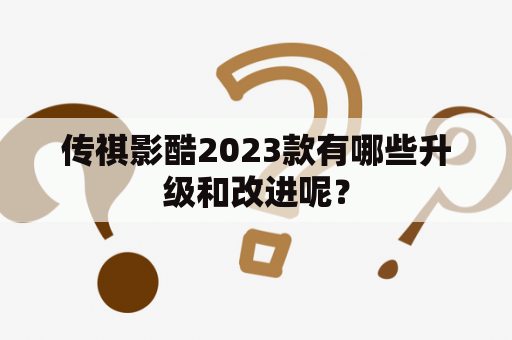 传祺影酷2023款有哪些升级和改进呢？